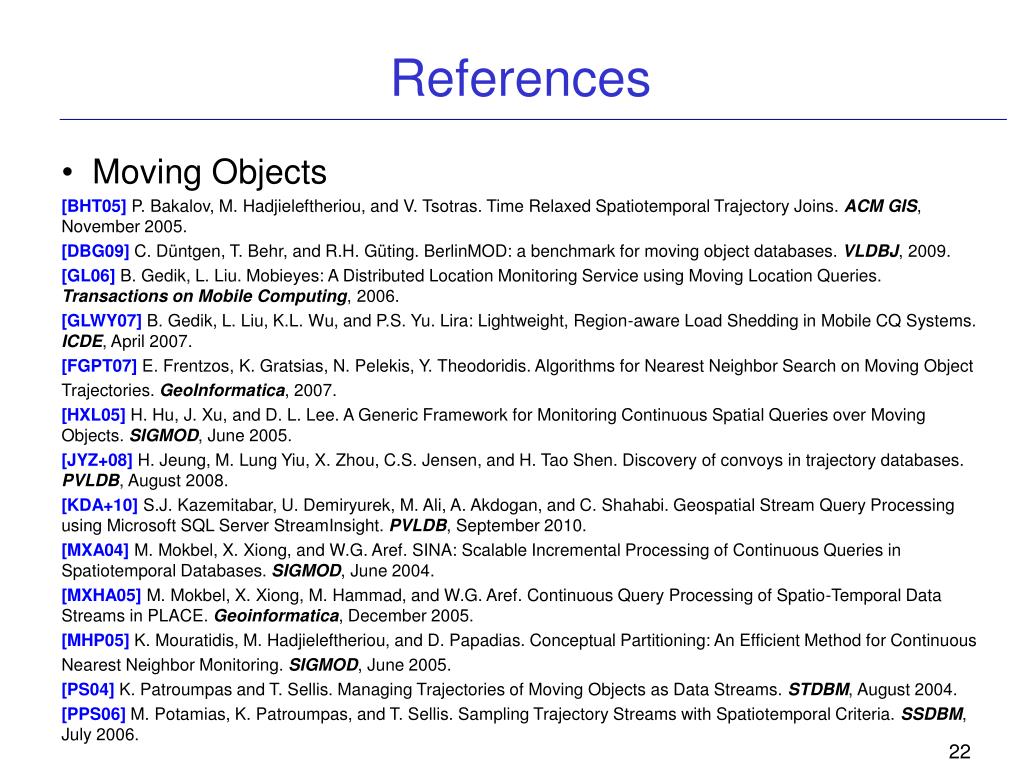 References

• Moving Objects

[BHT05] P. Bakalov, M. Hadjieleftheriou, and V. Tsotras. Time Relaxed Spatiotemporal Trajectory Joins. ACM GIS, November 2005.

[DBG09] C. Düntgen, T. Behr, and R.H. Güting. BerlinMOD: a benchmark for moving object databases. VLDBJ, 2009.

[GL06] B. Gedik, L. Liu. Mobieyes: A Distributed Location Monitoring Service using Moving Location Queries. Transactions on Mobile Computing, 2006.

[GLWY07] B. Gedik, L. Liu, K.L. Wu, and P.S. Yu. Lira: Lightweight, Region-aware Load Shedding in Mobile CQ Systems. ICDE, April 2007.

[FGPT07] E. Frentzos, K. Gratsias, N. Pelekis, Y. Theodoridis. Algorithms for Nearest Neighbor Search on Moving Object Trajectories. GeoInformatica, 2007.

[HXL05] H. Hu, J. Xu, and D. L. Lee. A Generic Framework for Monitoring Continuous Spatial Queries over Moving Objects. SIGMOD, June 2005.

[JYZ+08] H. Jeung, M. Lung Yiu, X. Zhou, C.S. Jensen, and H. Tao Shen. Discovery of convoys in trajectory databases. PVLDB, August 2008.

[KDA+10] S.J. Kazemitabar, U. Demiryurek, M. Ali, A. Akdogan, and C. Shahabi. Geospatial Stream Query Processing using Microsoft SQL Server StreamInsight. PVLDB, September 2010.

[MXA04] M. Mokbel, X. Xiong, and W.G. Aref. SINA: Scalable Incremental Processing of Continuous Queries in Spatiotemporal Databases. SIGMOD, June 2004.

[MXHA05] M. Mokbel, X. Xiong, M. Hammad, and W.G. Aref. Continuous Query Processing of Spatio-Temporal Data Streams in PLACE. Geoinformatica, December 2005.

[MHP05] K. Mouratidis, M. Hadjieleftheriou, and D. Papadias. Conceptual Partitioning: An Efficient Method for Continuous Nearest Neighbor Monitoring. SIGMOD, June 2005.

[PS04] K. Patroumpas and T. Sellis. Managing Trajectories of Moving Objects as Data Streams. STDBM, August 2004.

[PPS06] M. Potamias, K. Patroumpas, and T. Sellis. Sampling Trajectory Streams with Spatiotemporal Criteria. SSDBM, July 2006.

22